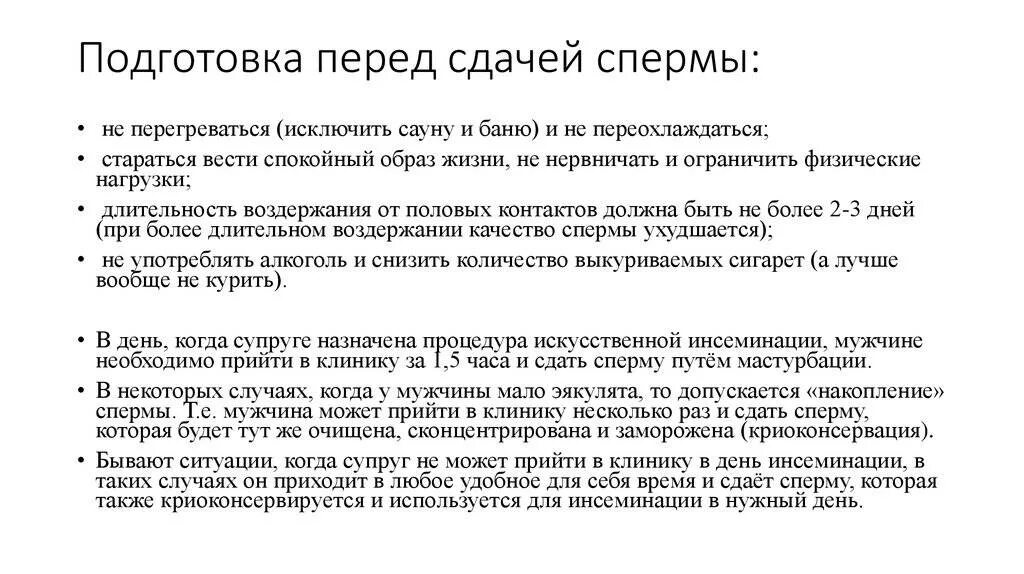 Подготовка перед сдачей спермы:

• не перегреваться (исключить сауну и баню) и не переохлаждаться;
• стараться вести спокойный образ жизни, не нервничать и ограничить физические нагрузки;
• длительность воздержания от половых контактов должна быть не более 2-3 дней (при более длительном воздержании качество спермы ухудшается);
• не употреблять алкоголь и снизить количество выкуриваемых сигарет (а лучше вообще не курить).

• В день, когда супруге назначена процедура искусственной инсеминации, мужчине необходимо прийти в клинику за 1,5 часа и сдать сперму путём мастурбации.
• В некоторых случаях, когда у мужчины мало эякулята, то допускается «накопление» спермы. Т.е. мужчина может прийти в клинику несколько раз и сдать сперму, которая будет тут же очищена, сконцентрирована и заморожена (криоконсервация).
• Бывают ситуации, когда супруг не может прийти в клинику в день инсеминации, в таких случаях он приходит в любое удобное для себя время и сдаёт сперму, которая также криоконсервируется и используется для инсеминации в нужный день.